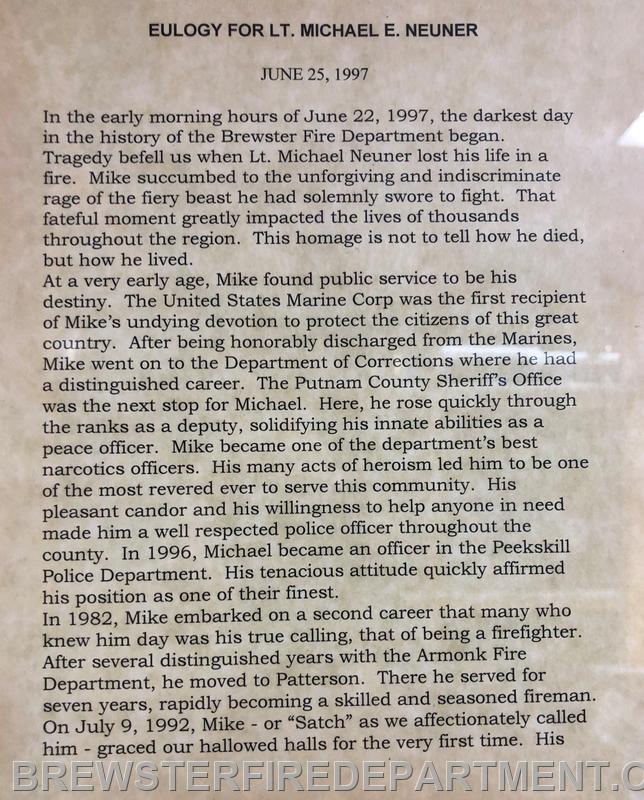 EULOGY FOR LT. MICHAEL E. NEUNER

JUNE 25, 1997

In the early morning hours of June 22, 1997, the darkest day in the history of the Brewster Fire Department began. Tragedy befell us when Lt. Michael Neuner lost his life in a fire. Mike succumbed to the unforgiving and indiscriminate rage of the fiery beast he had solemnly swore to fight. That fateful moment greatly impacted the lives of thousands throughout the region. This homage is not to tell how he died, but how he lived.

At a very early age, Mike found public service to be his destiny. The United States Marine Corp was the first recipient of Mike's undying devotion to protect the citizens of this great country. After being honorably discharged from the Marines, Mike went on to the Department of Corrections where he had a distinguished career. The Putnam County Sheriff's Office was the next stop for Michael. Here, he rose quickly through the ranks as a deputy, solidifying his innate abilities as a peace officer. Mike became one of the department's best narcotics officers. His many acts of heroism led him to be one of the most revered ever to serve this community. His pleasant candor and his willingness to help anyone in need made him a well respected police officer throughout the county. In 1996, Michael became an officer in the Peekskill Police Department. His tenacious attitude quickly affirmed his position as one of their finest.

In 1982, Mike embarked on a second career that many who knew him day was his true calling, that of being a firefighter. After several distinguished years with the Armonk Fire Department, he moved to Patterson. There he served for seven years, rapidly becoming a skilled and seasoned fireman. On July 9, 1992, Mike - or "Satch" as we affectionately called him - graced our hallowed halls for the very first time. His

BREWSTERFIREDEPARTMENT.C